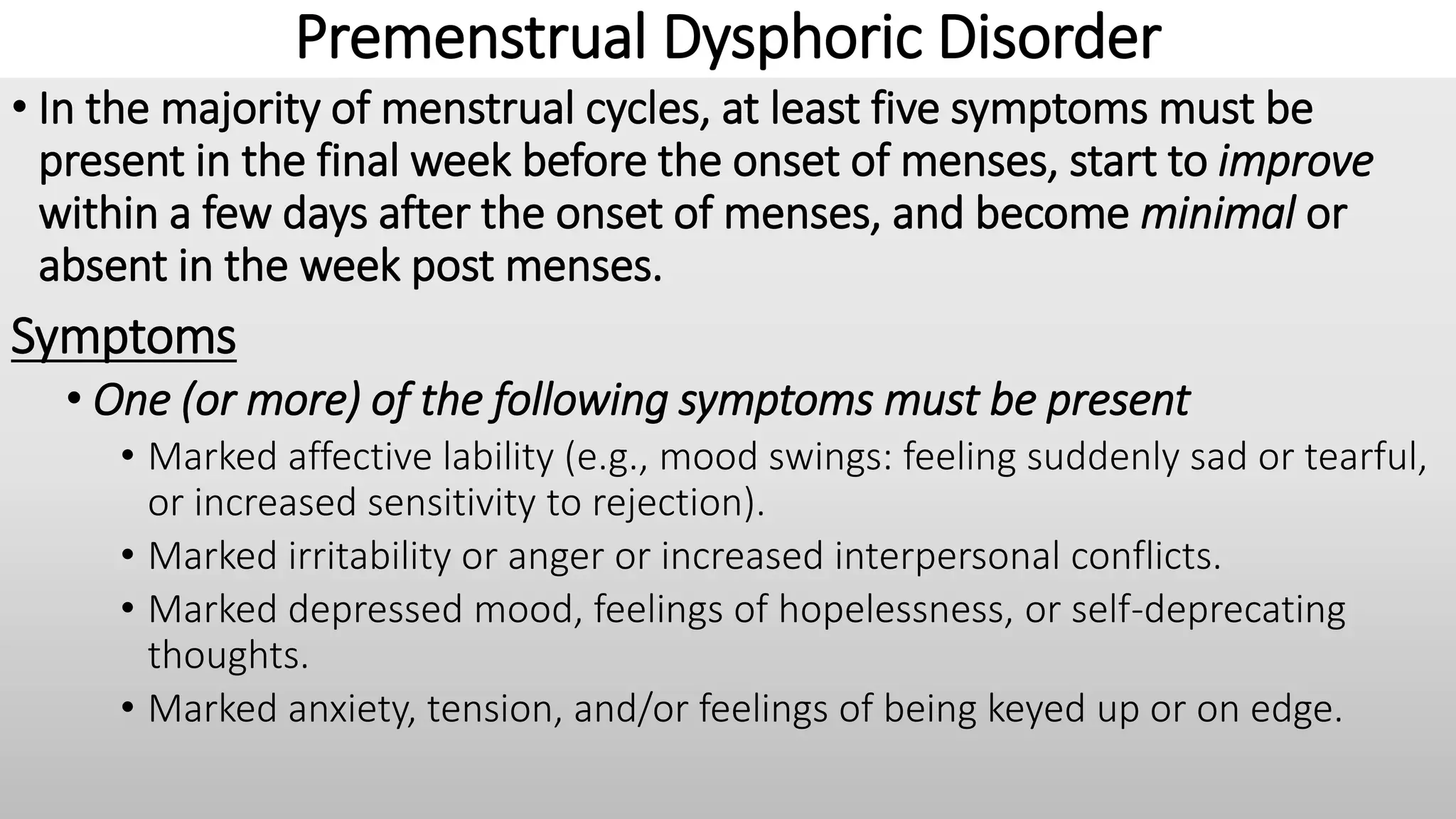 Premenstrual Dysphoric Disorder

• In the majority of menstrual cycles, at least five symptoms must be present in the final week before the onset of menses, start to improve within a few days after the onset of menses, and become minimal or absent in the week post menses.

Symptoms

• One (or more) of the following symptoms must be present

• Marked affective lability (e.g., mood swings: feeling suddenly sad or tearful, or increased sensitivity to rejection).

• Marked irritability or anger or increased interpersonal conflicts.

• Marked depressed mood, feelings of hopelessness, or self-deprecating thoughts.

• Marked anxiety, tension, and/or feelings of being keyed up or on edge.